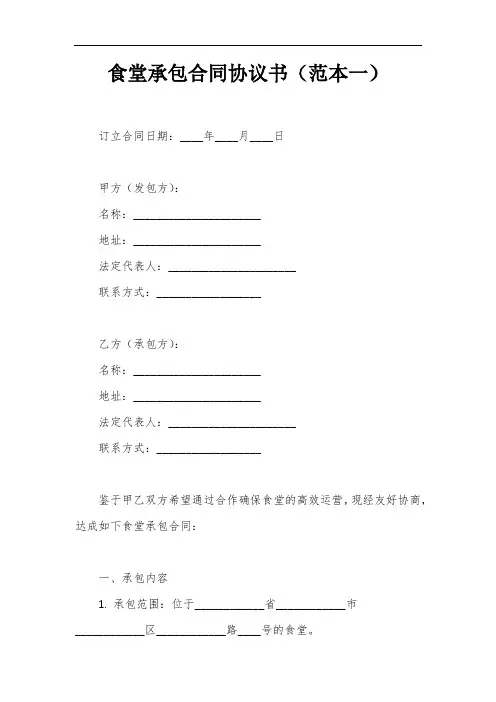 食堂承包合同协议书（范本一）

订立合同日期：____年____月____日

甲方（发包方）：

名称：______________________

地址：______________________

法定代表人：______________________

联系方式：__________________

乙方（承包方）：

名称：______________________

地址：______________________

法定代表人：______________________

联系方式：__________________

鉴于甲乙双方希望通过合作确保食堂的高效运营，现经友好协商，达成如下食堂承包合同：

一、承包内容

1. 承包范围：位于____________省____________市____________区____________路____号的食堂。